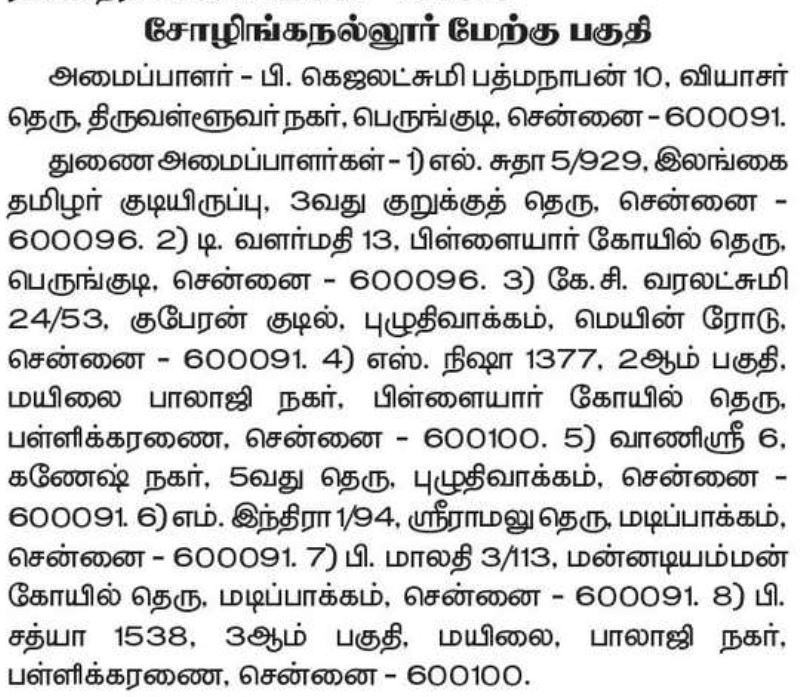 சோழிங்கநல்லூர் மேற்கு பகுதி

அமைப்பாளர் - பி. கெஜலட்சுமி பத்மநாபன் 10, வியாசர் தெரு, திருவள்ளுவர் நகர், பெருங்குடி, சென்னை - 600091.

துணை அமைப்பாளர்கள் - 1) எல். சுதா 5/929, இலங்கை தமிழர் குடியிருப்பு, 3வது குறுக்குத் தெரு, சென்னை - 600096. 2) டி. வளர்மதி 13, பிள்ளையார் கோயில் தெரு, பெருங்குடி, சென்னை - 600096. 3) கே.சி. வரலட்சுமி 24/53, குபேரன் குடில், புழுதிவாக்கம், மெயின் ரோடு, சென்னை - 600091. 4) எஸ். நிஷா 1377, 2ஆம் பகுதி, மயிலை பாலாஜி நகர், பிள்ளையார் கோயில் தெரு, பள்ளிக்கரணை, சென்னை - 600100. 5) வாணிஸ்ரீ 6, கணேஷ் நகர், 5வது தெரு, புழுதிவாக்கம், சென்னை - 600091. 6) எம். இந்திரா 1/94, ஸ்ரீராமலு தெரு, மடிப்பாக்கம், சென்னை - 600091. 7) பி. மாலதி 3/113, மன்னடியம்மன் கோயில் தெரு, மடிப்பாக்கம், சென்னை - 600091. 8) பி. சத்யா 1538, 3ஆம் பகுதி, மயிலை, பாலாஜி நகர், பள்ளிக்கரணை, சென்னை - 600100.